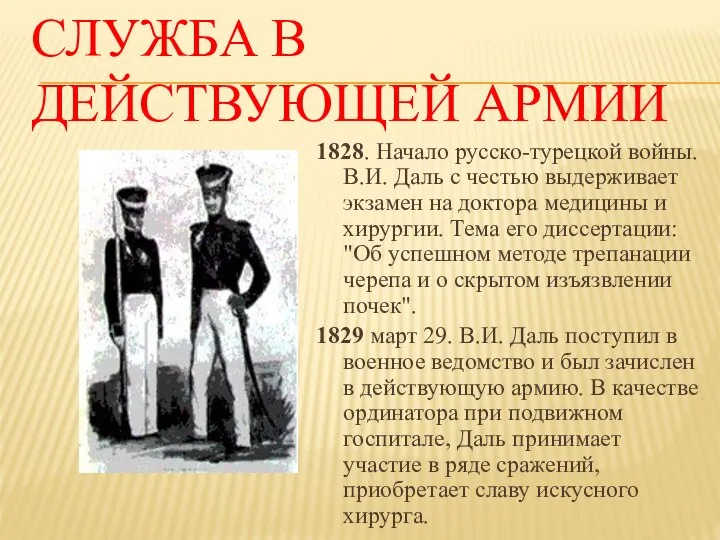 СЛУЖБА В ДЕЙСТВУЮЩЕЙ АРМИИ

1828. Начало русско-турецкой войны. В.И. Даль с честью выдерживает экзамен на доктора медицины и хирургии. Тема его диссертации: "Об успешном методе трепанации черепа и о скрытом изъязвлении почек".

1829 март 29. В.И. Даль поступил в военное ведомство и был зачислен в действующую армию. В качестве ординатора при подвижном госпитале, Даль принимает участие в ряде сражений, приобретает славу искусного хирурга.